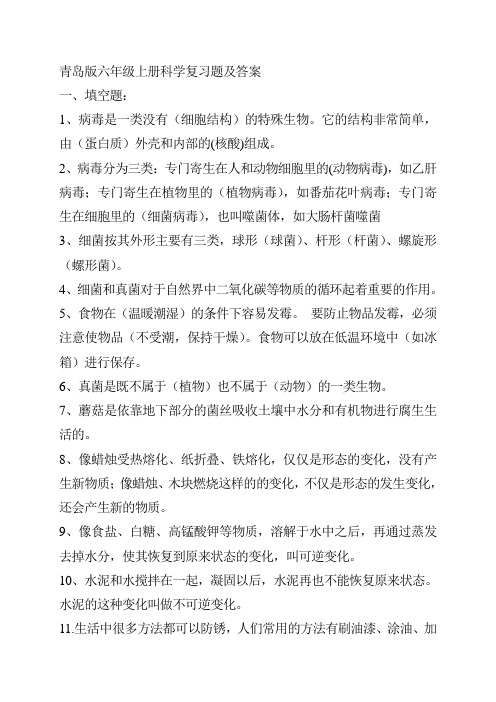 青岛版六年级上册科学复习题及答案

一、填空题：

1、病毒是一类没有（细胞结构）的特殊生物。它的结构非常简单，由（蛋白质）外壳和内部的(核酸)组成。

2、病毒分为三类：专门寄生在人和动物细胞里的(动物病毒)，如乙肝病毒；专门寄生在植物里的（植物病毒），如番茄花叶病毒；专门寄生在细胞里的（细菌病毒），也叫噬菌体，如大肠杆菌噬菌

3、细菌按其外形主要有三类，球形（球菌）、杆形（杆菌）、螺旋形（螺形菌）。

4、细菌和真菌对于自然界中二氧化碳等物质的循环起着重要的作用。

5、食物在（温暖潮湿）的条件下容易发霉。 要防止物品发霉，必须注意使物品（不受潮，保持干燥）。食物可以放在低温环境中（如冰箱）进行保存。

6、真菌是既不属于（植物）也不属于（动物）的一类生物。

7、蘑菇是依靠地下部分的菌丝吸收土壤中水分和有机物进行腐生生活的。

8、像蜡烛受热熔化、纸折叠、铁熔化，仅仅是形态的变化，没有产生新物质；像蜡烛、木块燃烧这样的的变化，不仅是形态的发生变化，还会产生新的物质。

9、像食盐、白糖、高锰酸钾等物质，溶解于水中之后，再通过蒸发去掉水分，使其恢复到原来状态的变化，叫可逆变化。

10、水泥和水搅拌在一起，凝固以后，水泥再也不能恢复原来状态。水泥的这种变化叫做不可逆变化。

11.生活中很多方法都可以防锈，人们常用的方法有刷油漆、涂油、加